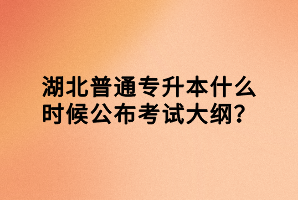 湖北普通专升本什么时候公布考试大纲?